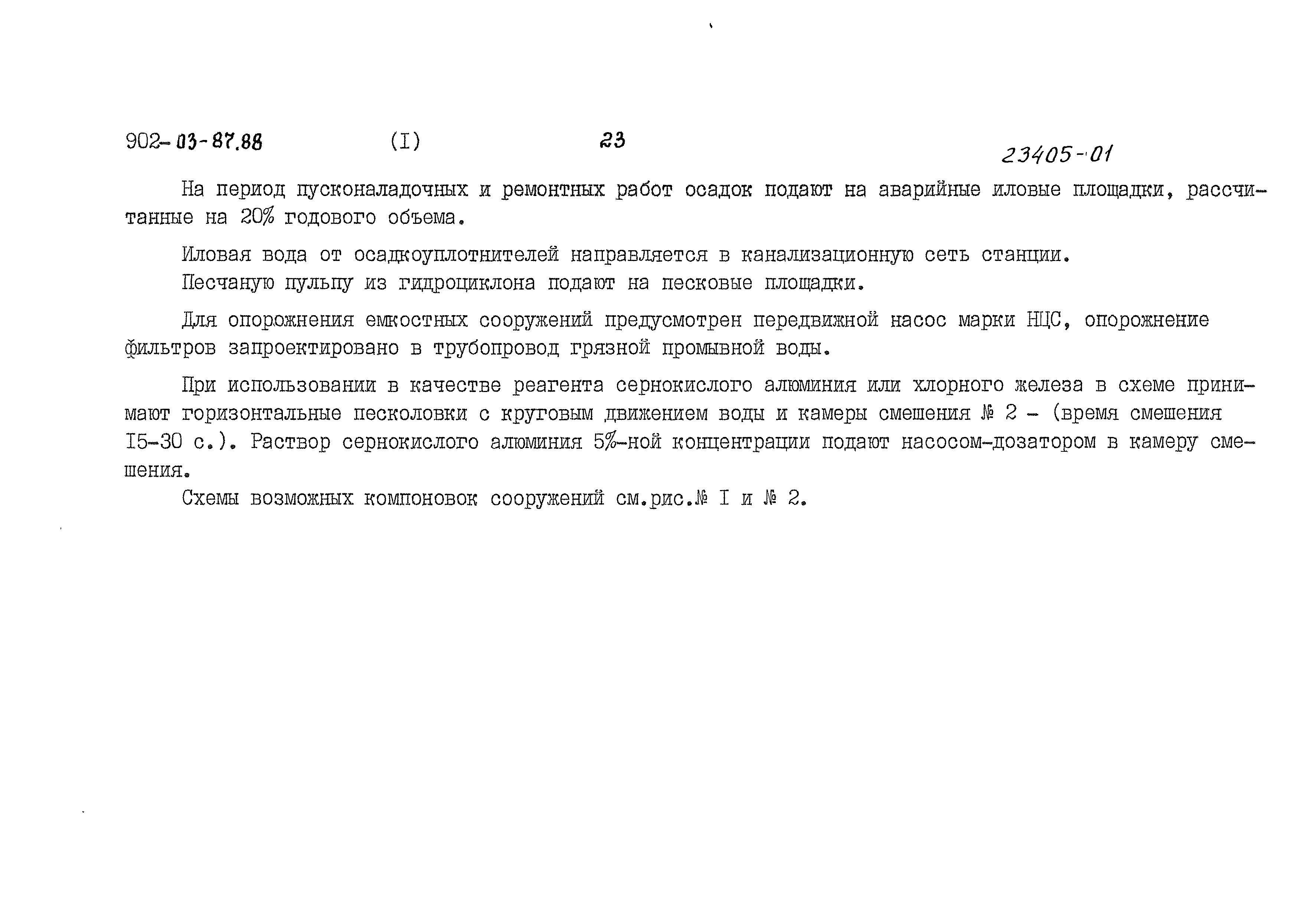 902-03-87.88 (I) 23 23405-01

На период пусконаладочных и ремонтных работ осадок подают на аварийные иловые площадки, рассчитанные на 20% годового объема.

Иловая вода от осадкоуплотнителей направляется в канализационную сеть станции.

Песчаную пульпу из гидроциклона подают на песковые площадки.

Для опорожнения емкостных сооружений предусмотрен передвижной насос марки НЦС, опорожнение фильтров запроектировано в трубопровод грязной промывной воды.

При использовании в качестве реагента сернокислого алюминия или хлорного железа в схеме принимают горизонтальные песколовки с круговым движением воды и камеры смешения № 2 - (время смешения I5-30 с.). Раствор сернокислого алюминия 5%-ной концентрации подают насосом-дозатором в камеру смешения.

Схемы возможных компоновок сооружений см.рис.№ I и № 2.